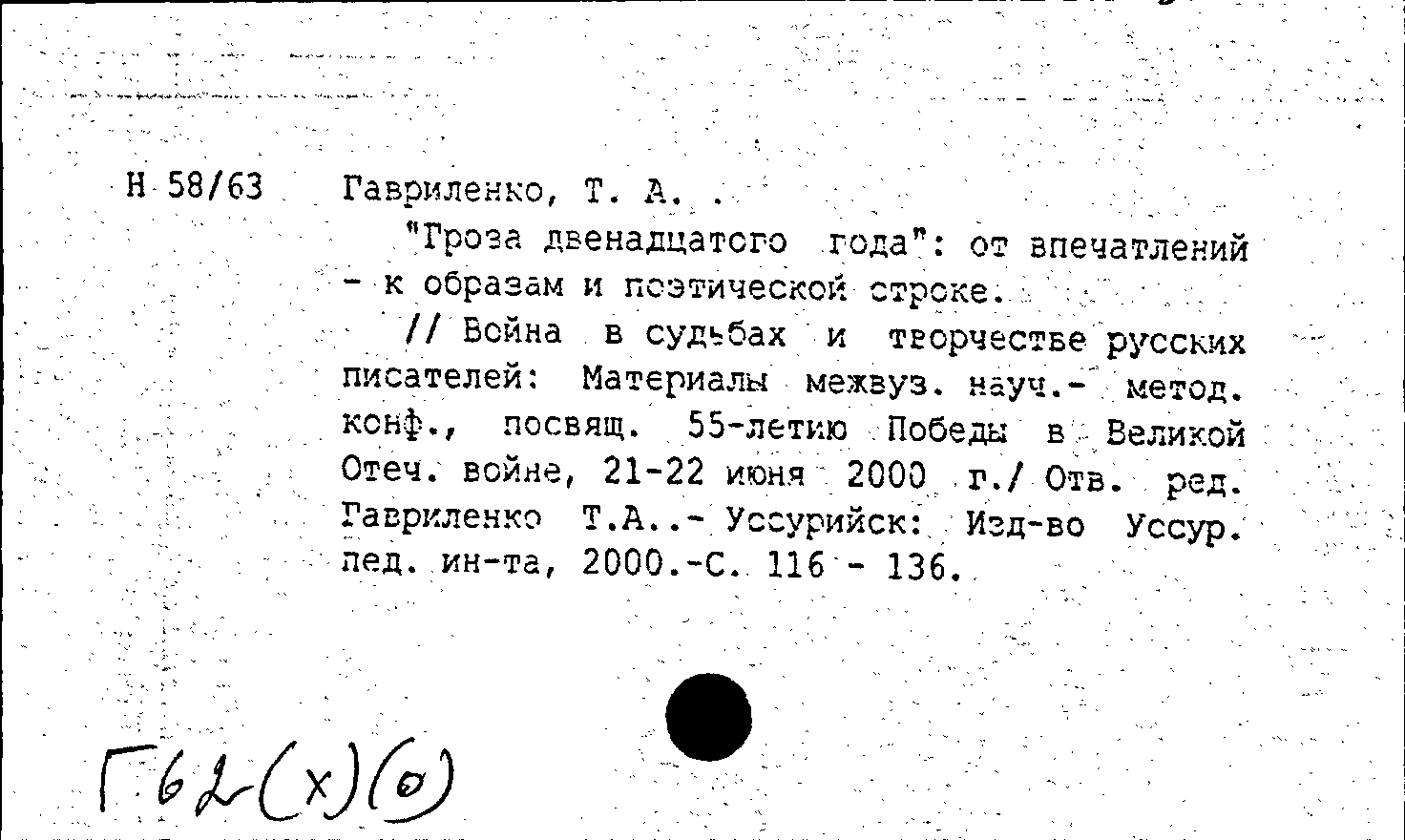 Н 58/63 Гавриленко, Т. А.

"Гроза двенадцатого года": от впечатлений - к образам и поэтической строке.

// Война в судьбах и творчестве русских писателей: Материалы межвуз. науч.- метод. конф., посвящ. 55-летию Победы в Великой Отеч. войне, 21-22 июня 2000 г./ Отв. ред. Гавриленко Т.А..- Уссурийск: Изд-во Уссур. пед. ин-та, 2000.-С. 116 - 136.

Г62(х)(о)